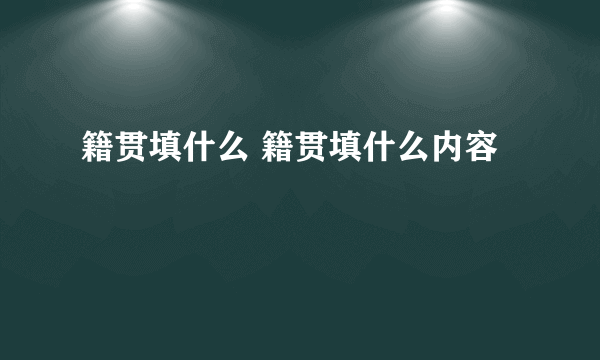 籍贯填什么 籍贯填什么内容